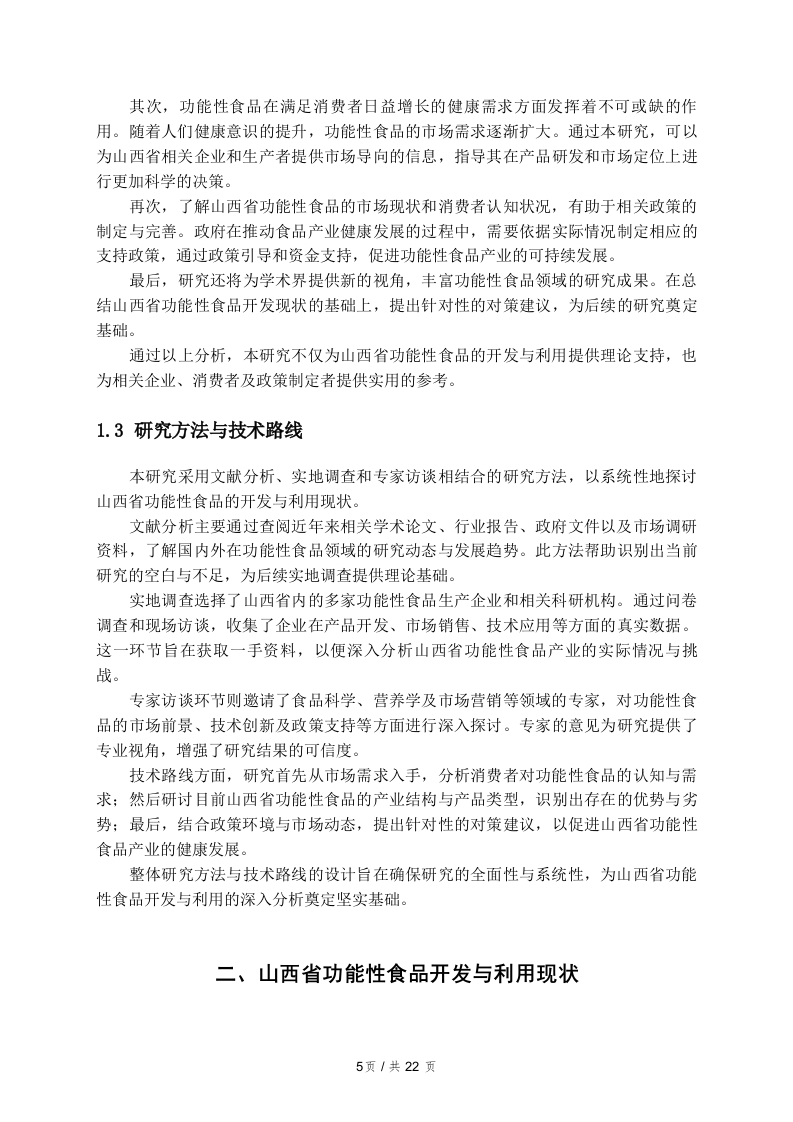 其次，功能性食品在满足消费者日益增长的健康需求方面发挥着不可或缺的作用。随着人们健康意识的提升，功能性食品的市场需求逐渐扩大。通过本研究，可以为山西省相关企业和生产者提供市场导向的信息，指导其在产品研发和市场定位上进行更加科学的决策。

再次，了解山西省功能性食品的市场现状和消费者认知状况，有助于相关政策的制定与完善。政府在推动食品产业健康发展的过程中，需要依据实际情况制定相应的支持政策，通过政策引导和资金支持，促进功能性食品产业的可持续发展。

最后，研究还将为学术界提供新的视角，丰富功能性食品领域的研究成果。在总结山西省功能性食品开发现状的基础上，提出针对性的对策建议，为后续的研究奠定基础。

通过以上分析，本研究不仅为山西省功能性食品的开发与利用提供理论支持，也为相关企业、消费者及政策制定者提供实用的参考。

1.3 研究方法与技术路线

本研究采用文献分析、实地调查和专家访谈相结合的研究方法，以系统性地探讨山西省功能性食品的开发与利用现状。

文献分析主要通过查阅近年来相关学术论文、行业报告、政府文件以及市场调研资料，了解国内外在功能性食品领域的研究动态与发展趋势。此方法帮助识别出当前研究的空白与不足，为后续实地调查提供理论基础。

实地调查选择了山西省内的多家功能性食品生产企业和相关科研机构。通过问卷调查和现场访谈，收集了企业在产品开发、市场销售、技术应用等方面的真实数据。这一环节旨在获取一手资料，以便深入分析山西省功能性食品产业的实际情况与挑战。

专家访谈环节则邀请了食品科学、营养学及市场营销等领域的专家，对功能性食品的市场前景、技术创新及政策支持等方面进行深入探讨。专家的意见为研究提供了专业视角，增强了研究结果的可信度。

技术路线方面，研究首先从市场需求入手，分析消费者对功能性食品的认知与需求；然后研讨目前山西省功能性食品的产业结构与产品类型，识别出存在的优势与劣势；最后，结合政策环境与市场动态，提出针对性的对策建议，以促进山西省功能性食品产业的健康发展。

整体研究方法与技术路线的设计旨在确保研究的全面性与系统性，为山西省功能性食品开发与利用的深入分析奠定坚实基础。

二、山西省功能性食品开发与利用现状

5页 / 共 22 页